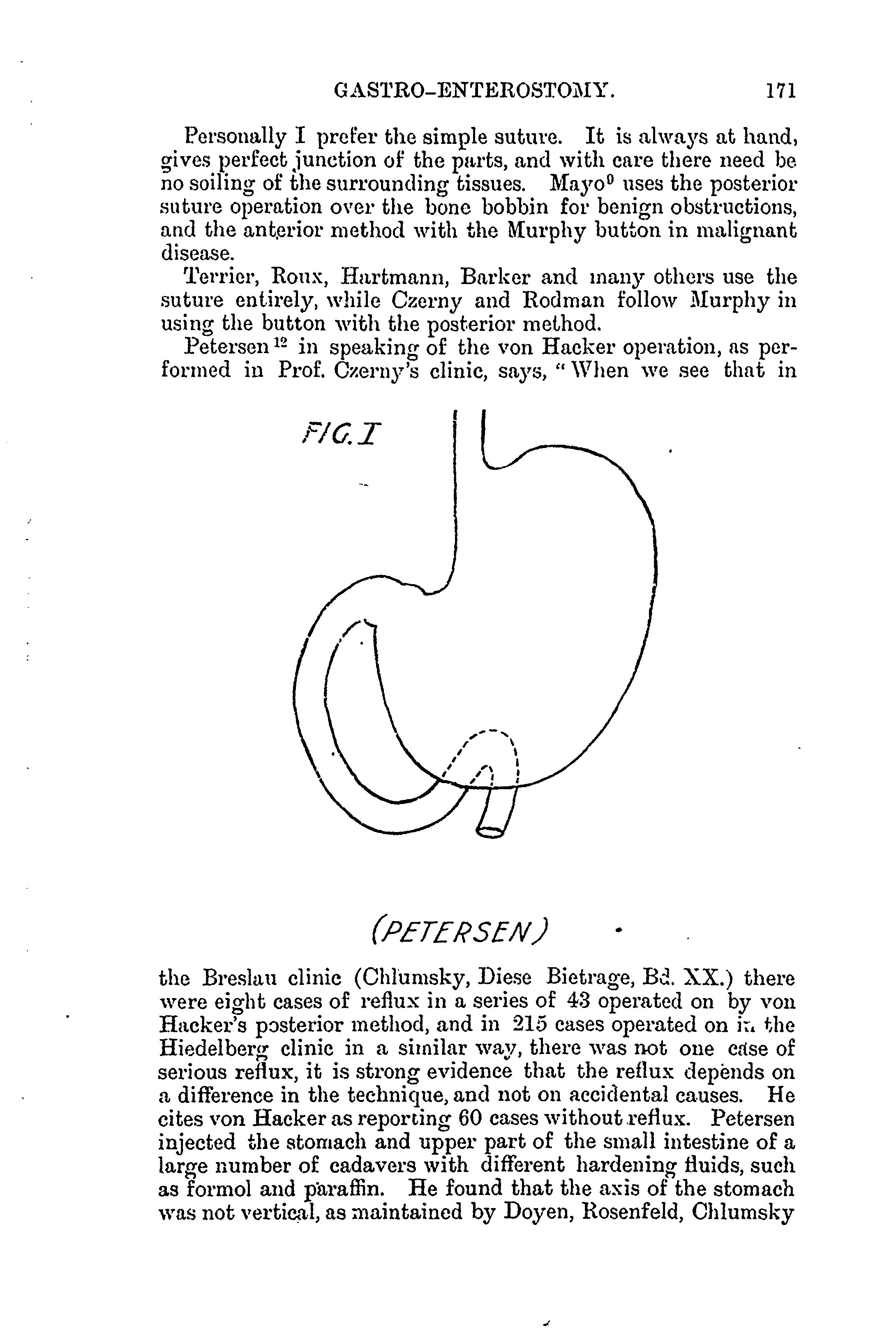 GASTRO-ENTEROSTOMY. 171

Personally I prefer the simple suture. It is always at hand, gives perfect junction of the parts, and with care there need be no soiling of the surrounding tissues. Mayo$^{9}$ uses the posterior suture operation over the bone bobbin for benign obstructions, and the anterior method with the Murphy button in malignant disease.

Terrier, Roux, Hartmann, Barker and many others use the suture entirely, while Czerny and Rodman follow Murphy in using the button with the posterior method.

Petersen$^{12}$ in speaking of the von Hacker operation, as performed in Prof. Czerny's clinic, says, "When we see that in

FIG. I

(PETERSEN)

the Breslau clinic (Chlumsky, Diese Bietrage, Bd. XX.) there were eight cases of reflux in a series of 43 operated on by von Hacker's posterior method, and in 215 cases operated on in the Hiedelberg clinic in a similar way, there was not one case of serious reflux, it is strong evidence that the reflux depends on a difference in the technique, and not on accidental causes. He cites von Hacker as reporting 60 cases without reflux. Petersen injected the stomach and upper part of the small intestine of a large number of cadavers with different hardening fluids, such as formol and paraffin. He found that the axis of the stomach was not vertical, as maintained by Doyen, Rosenfeld, Chlumsky